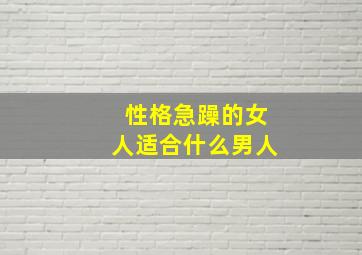 性格急躁的女人适合什么男人